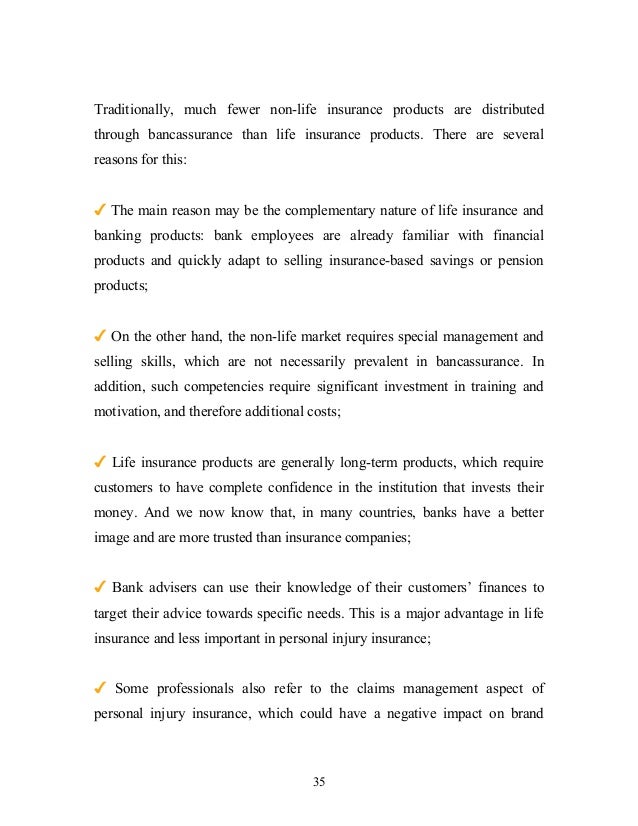 Traditionally, much fewer non-life insurance products are distributed through bancassurance than life insurance products. There are several reasons for this:

✓ The main reason may be the complementary nature of life insurance and banking products: bank employees are already familiar with financial products and quickly adapt to selling insurance-based savings or pension products;

✓ On the other hand, the non-life market requires special management and selling skills, which are not necessarily prevalent in bancassurance. In addition, such competencies require significant investment in training and motivation, and therefore additional costs;

✓ Life insurance products are generally long-term products, which require customers to have complete confidence in the institution that invests their money. And we now know that, in many countries, banks have a better image and are more trusted than insurance companies;

✓ Bank advisers can use their knowledge of their customers' finances to target their advice towards specific needs. This is a major advantage in life insurance and less important in personal injury insurance;

✓ Some professionals also refer to the claims management aspect of personal injury insurance, which could have a negative impact on brand

35